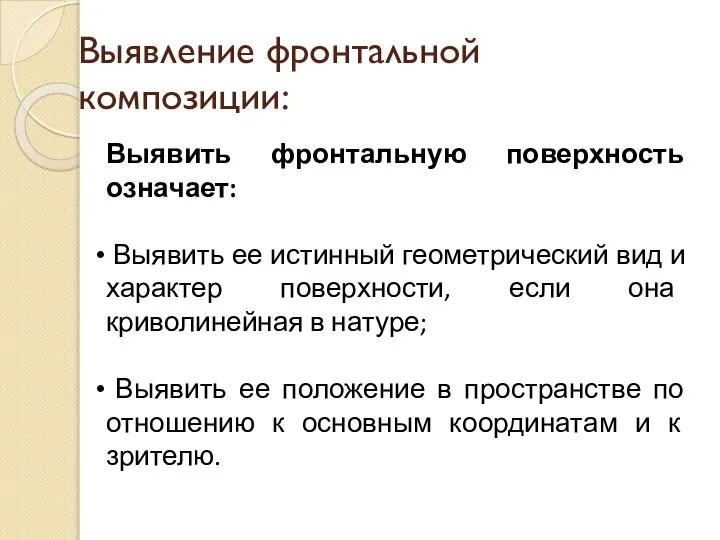 Выявление фронтальной композиции:

Выявить фронтальную поверхность означает:

• Выявить ее истинный геометрический вид и характер поверхности, если она криволинейная в натуре;

• Выявить ее положение в пространстве по отношению к основным координатам и к зрителю.